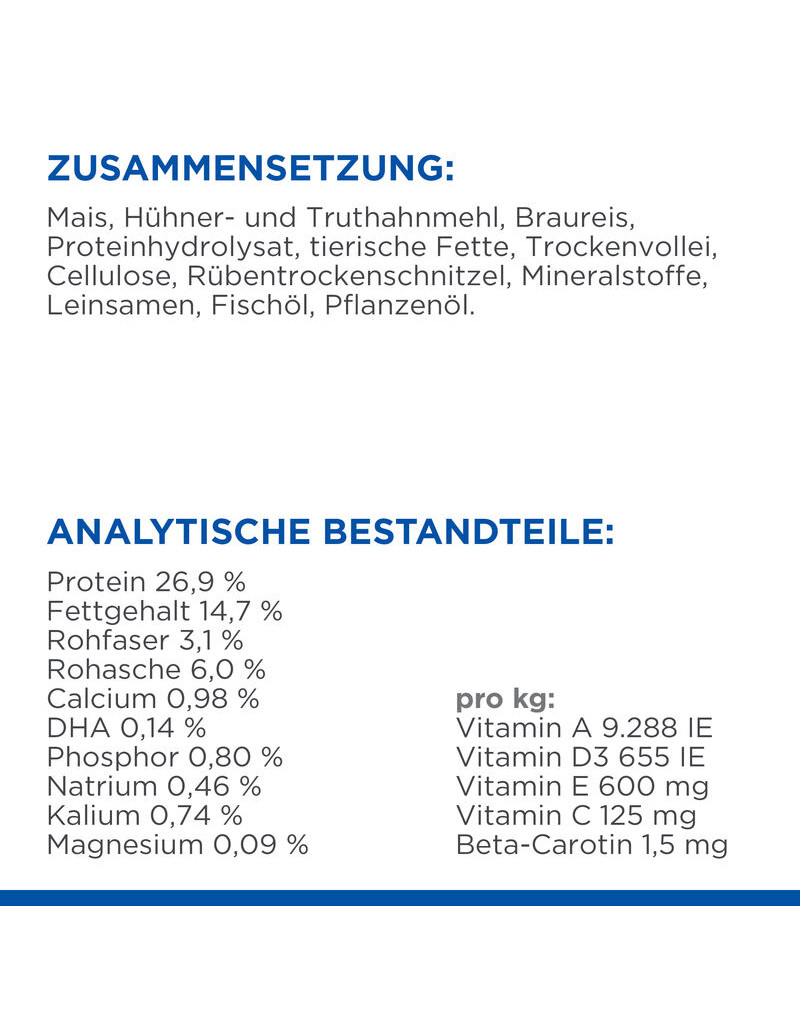 ZUSAMMENSETZUNG:

Mais, Hühner- und Truthahnmehl, Braureis, Proteinhydrolysat, tierische Fette, Trockenvollei, Cellulose, Rübentrockenschnitzel, Mineralstoffe, Leinsamen, Fischöl, Pflanzenöl.

ANALYTISCHE BESTANDTEILE:

Protein 26,9 %
Fettgehalt 14,7 %
Rohfaser 3,1 %
Rohasche 6,0 %
Calcium 0,98 %
DHA 0,14 %
Phosphor 0,80 %
Natrium 0,46 %
Kalium 0,74 %
Magnesium 0,09 %

pro kg:
Vitamin A 9.288 IE
Vitamin D3 655 IE
Vitamin E 600 mg
Vitamin C 125 mg
Beta-Carotin 1,5 mg